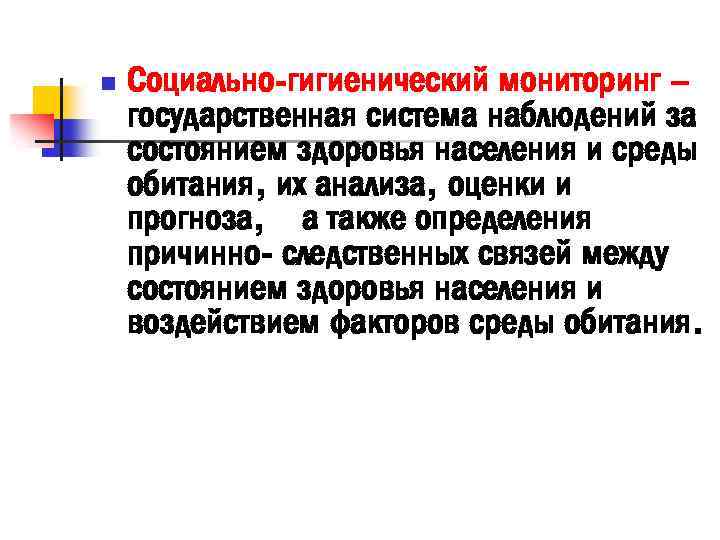 Социально-гигиенический мониторинг – государственная система наблюдений за состоянием здоровья населения и среды обитания, их анализа, оценки и прогноза,    а также определения причинно- следственных связей между состоянием здоровья населения и воздействием факторов среды обитания.